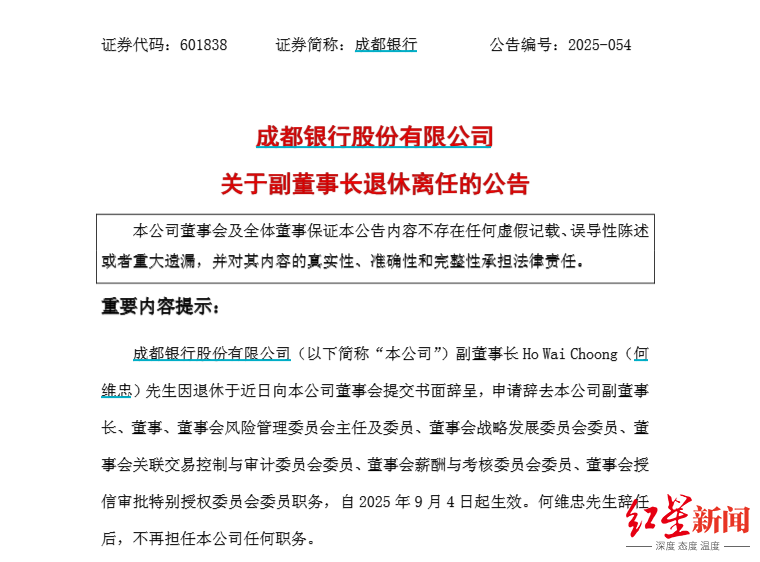 证券代码：601838　　证券简称：成都银行　　公告编号：2025-054

成都银行股份有限公司

关于副董事长退休离任的公告

本公司董事会及全体董事保证本公告内容不存在任何虚假记载、误导性陈述或者重大遗漏，并对其内容的真实性、准确性和完整性承担法律责任。

重要内容提示：

成都银行股份有限公司（以下简称“本公司”）副董事长 Ho Wai Choong（何维忠）先生因退休于近日向本公司董事会提交书面辞呈，申请辞去本公司副董事长、董事、董事会风险管理委员会主任及委员、董事会战略发展委员会委员、董事会关联交易控制与审计委员会委员、董事会薪酬与考核委员会委员、董事会授信审批特别授权委员会委员职务，自 2025 年 9 月 4 日起生效。何维忠先生辞任后，不再担任本公司任何职务。

红星新闻
深度 态度 温度